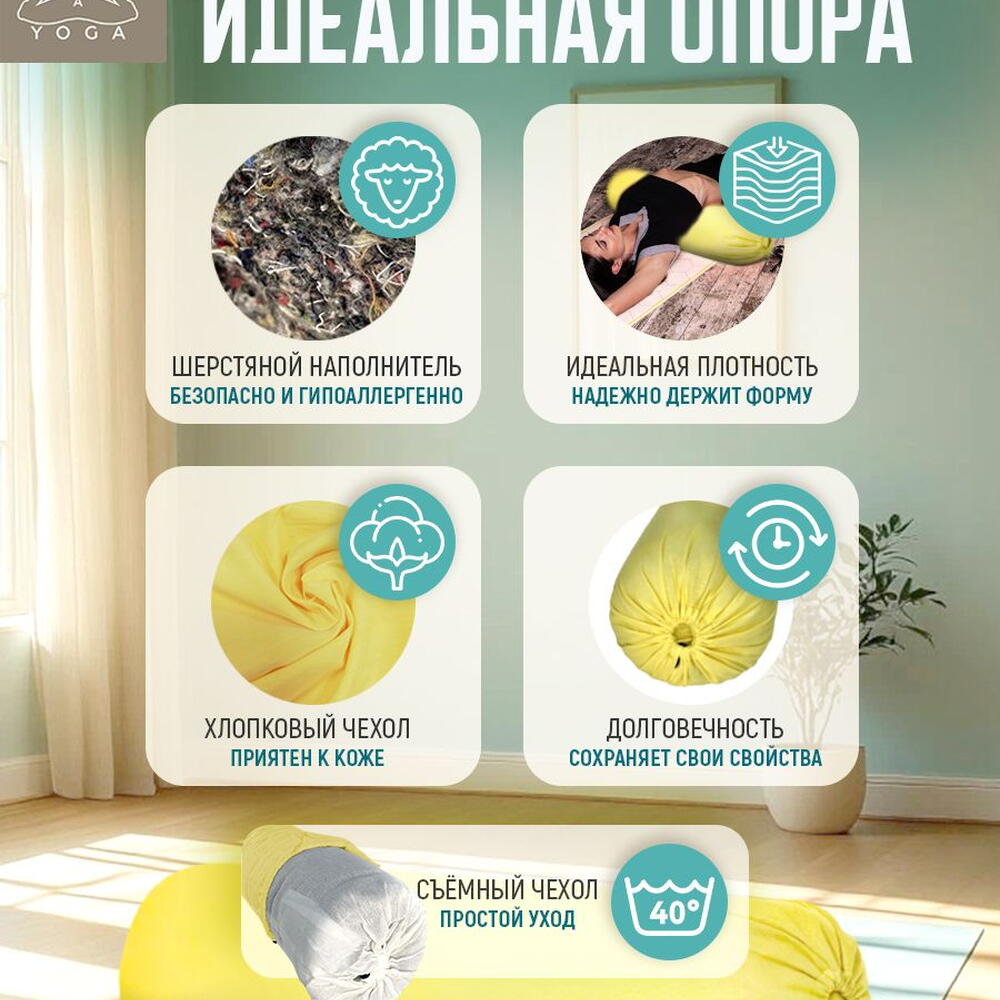 YOGA

ИДЕАЛЬНАЯ ОПОРА

ШЕРСТЯНОЙ НАПОЛНИТЕЛЬ
БЕЗОПАСНО И ГИПОАЛЛЕРГЕННО

ИДЕАЛЬНАЯ ПЛОТНОСТЬ
НАДЕЖНО ДЕРЖИТ ФОРМУ

ХЛОПКОВЫЙ ЧЕХОЛ
ПРИЯТЕН К КОЖЕ

ДОЛГОВЕЧНОСТЬ
СОХРАНЯЕТ СВОИ СВОЙСТВА

СЪЁМНЫЙ ЧЕХОЛ
ПРОСТОЙ УХОД

40°